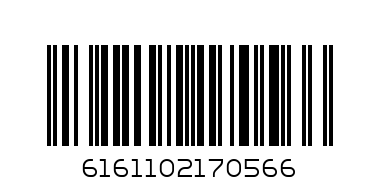 6161102170566